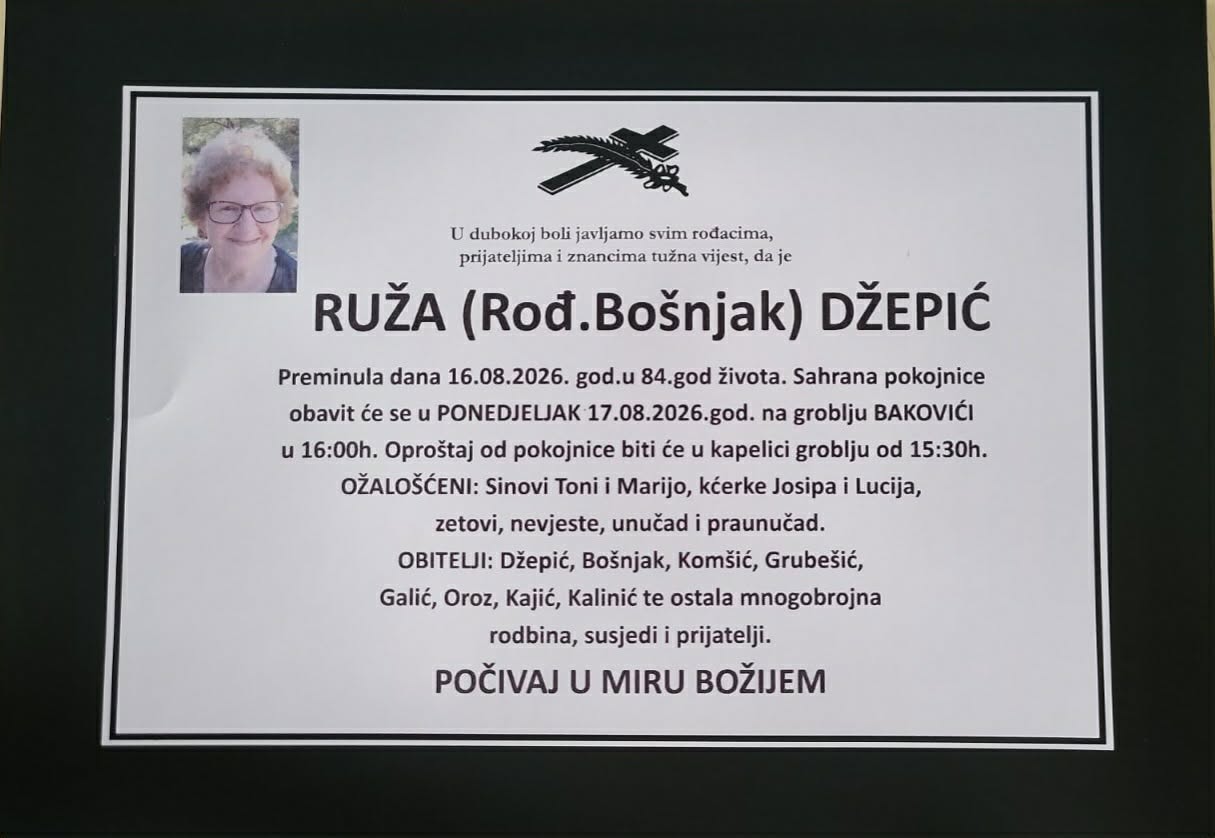 U dubokoj boli javljamo svim rođacima, prijateljima i znancima tužna vijest, da je

RUŽA (Rođ.Bošnjak) DŽEPIĆ

Preminula dana 16.08.2026. god.u 84.god života. Sahrana pokojnice obavit će se u PONEDJELJAK 17.08.2026.god. na groblju BAKOVIĆI u 16:00h. Oproštaj od pokojnice biti će u kapelici groblju od 15:30h.
OŽALOŠĆENI: Sinovi Toni i Marijo, kćerke Josipa i Lucija, zetovi, nevjeste, unučad i praunučad.
OBITELJI: Džepić, Bošnjak, Komšić, Grubešić, Galić, Oroz, Kajić, Kalinić te ostala mnogobrojna rodbina, susjedi i prijatelji.

POČIVAJ U MIRU BOŽIJEM